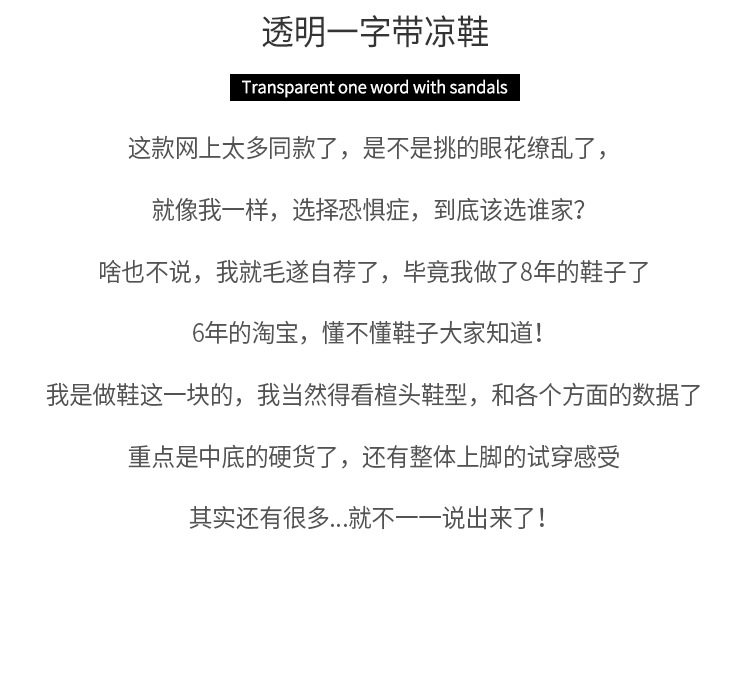 透明一字带凉鞋

Transparent one word with sandals

这款网上太多同款了，是不是挑的眼花缭乱了，

就像我一样，选择恐惧症，到底该选谁家?

啥也不说，我就毛遂自荐了，毕竟我做了8年的鞋子了

6年的淘宝，懂不懂鞋子大家知道!

我是做鞋这一块的，我当然得看楦头鞋型，和各个方面的数据了

重点是中底的硬货了，还有整体上脚的试穿感受

其实还有很多...就不一一说出来了!